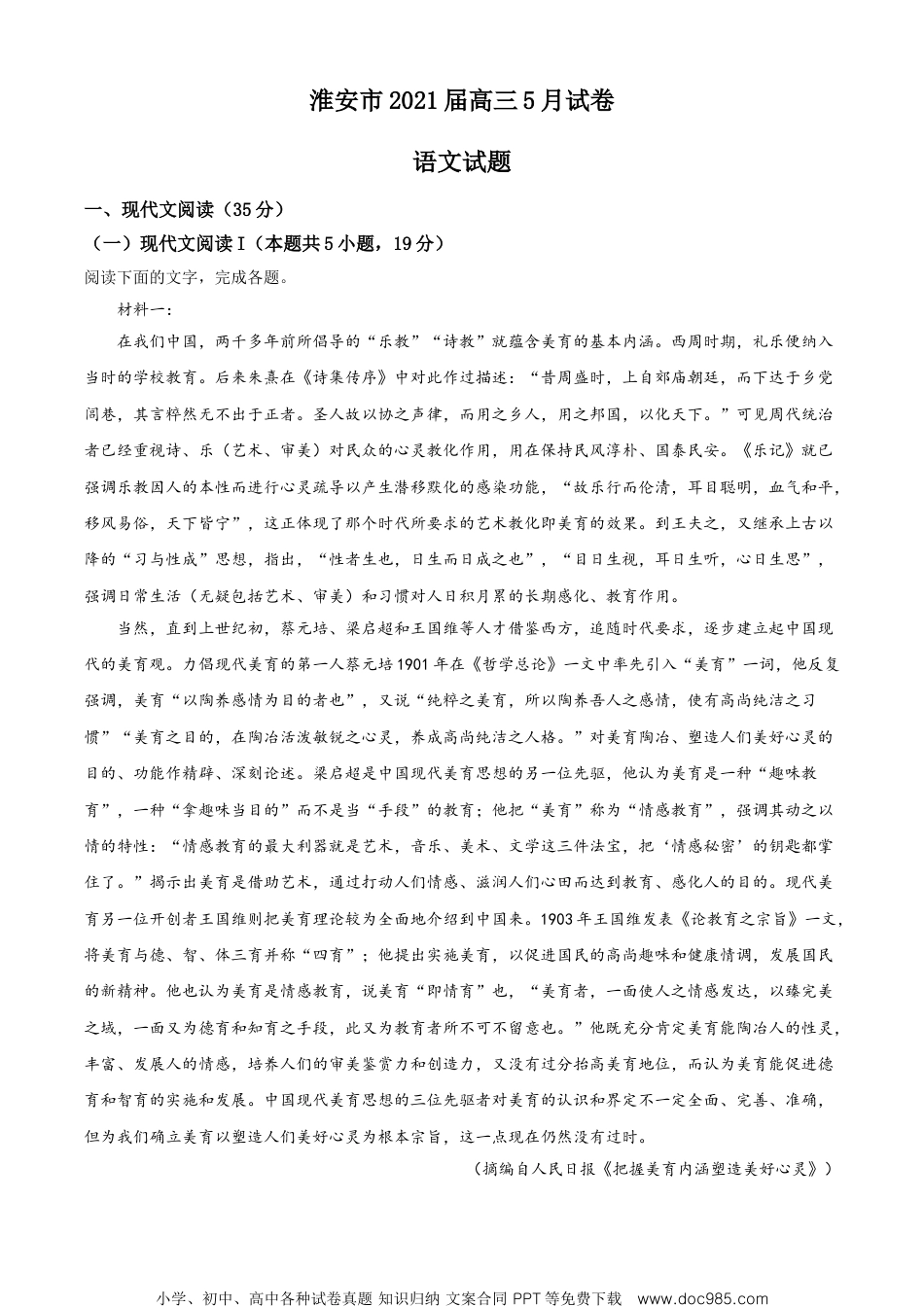 淮安市2021届高三5月试卷

语文试题

一、现代文阅读（35分）

（一）现代文阅读Ⅰ（本题共5小题，19分）

阅读下面的文字，完成各题。

材料一：

在我们中国，两千多年前所倡导的“乐教”“诗教”就蕴含美育的基本内涵。西周时期，礼乐便纳入当时的学校教育。后来朱熹在《诗集传序》中对此作过描述：“昔周盛时，上自郊庙朝廷，而下达于乡党闾巷，其言粹然无不出于正者。圣人故以协之声律，而用之乡人，用之邦国，以化天下。”可见周代统治者已经重视诗、乐（艺术、审美）对民众的心灵教化作用，用在保持民风淳朴、国泰民安。《乐记》就已强调乐教因人的本性而进行心灵疏导以产生潜移默化的感染功能，“故乐行而伦清，耳目聪明，血气和平，移风易俗，天下皆宁”，这正体现了那个时代所要求的艺术教化即美育的效果。到王夫之，又继承上古以降的“习与性成”思想，指出，“性者生也，日生而日成之也”，“目日生视，耳日生听，心日生思”，强调日常生活（无疑包括艺术、审美）和习惯对人日积月累的长期感化、教育作用。

当然，直到上世纪初，蔡元培、梁启超和王国维等人才借鉴西方，追随时代要求，逐步建立起中国现代的美育观。力倡现代美育的第一人蔡元培1901年在《哲学总论》一文中率先引入“美育”一词，他反复强调，美育“以陶养感情为目的者也”，又说“纯粹之美育，所以陶养吾人之感情，使有高尚纯洁之习惯”“美育之目的，在陶冶活泼敏锐之心灵，养成高尚纯洁之人格。”对美育陶冶、塑造人们美好心灵的目的、功能作精辟、深刻论述。梁启超是中国现代美育思想的另一位先驱，他认为美育是一种“趣味教育”，一种“拿趣味当目的”而不是当“手段”的教育；他把“美育”称为“情感教育”，强调其动之以情的特性：“情感教育的最大利器就是艺术，音乐、美术、文学这三件法宝，把‘情感秘密’的钥匙都掌住了。”揭示出美育是借助艺术，通过打动人们情感、滋润人们心田而达到教育、感化人的目的。现代美育另一位开创者王国维则把美育理论较为全面地介绍到中国来。1903年王国维发表《论教育之宗旨》一文，将美育与德、智、体三育并称“四育”；他提出实施美育，以促进国民的高尚趣味和健康情调，发展国民的新精神。他也认为美育是情感教育，说美育“即情育”也，“美育者，一面使人之情感发达，以臻完美之域，一面又为德育和知育之手段，此又为教育者所不可不留意也。”他既充分肯定美育能陶冶人的性灵，丰富、发展人的情感，培养人们的审美鉴赏力和创造力，又没有过分抬高美育地位，而认为美育能促进德育和智育的实施和发展。中国现代美育思想的三位先驱者对美育的认识和界定不一定全面、完善、准确，但为我们确立美育以塑造人们美好心灵为根本宗旨，这一点现在仍然没有过时。

（摘编自人民日报《把握美育内涵塑造美好心灵》）

小学、初中、高中各种试卷真题 知识归纳 文案合同 PPT等免费下载 www.doc985.com